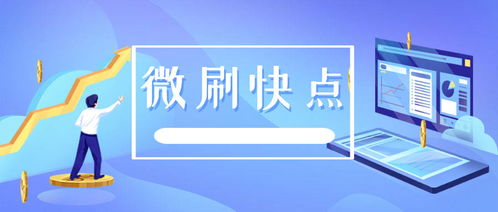 微刷快点